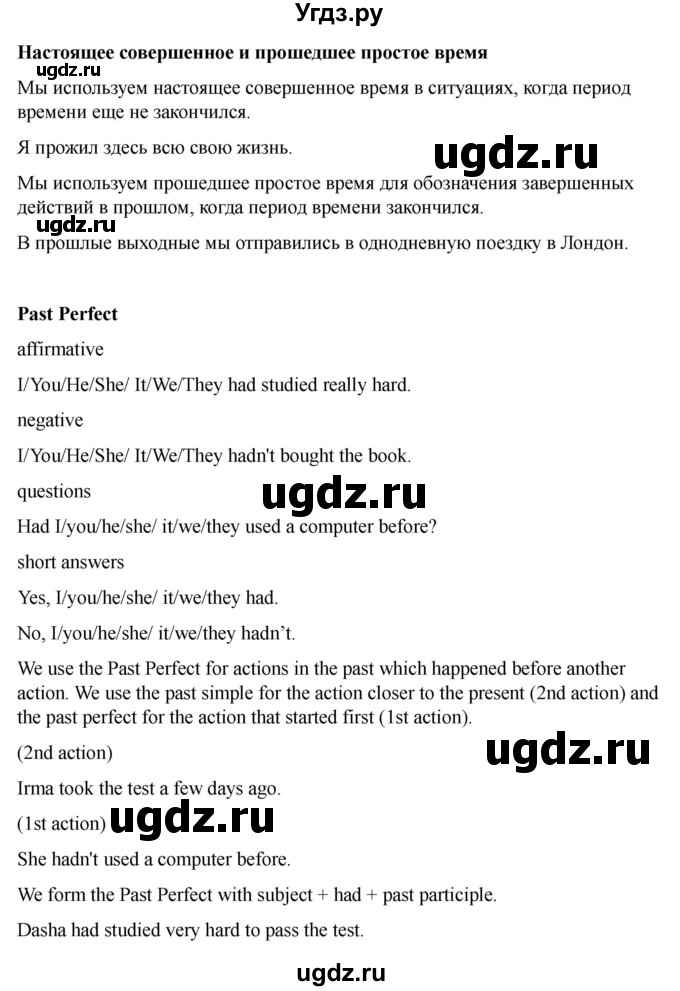 Угдз.ру

Настоящее совершенное и прошедшее простое время

Мы используем настоящее совершенное время в ситуациях, когда период времени еще не закончился.

Я прожил здесь всю свою жизнь.

Мы используем прошедшее простое время для обозначения завершенных действий в прошлом, когда период времени закончился.

В прошлые выходные мы отправились в однодневную поездку в Лондон.

Past Perfect

affirmative

I/You/He/She/ It/We/They had studied really hard.

negative

I/You/He/She/ It/We/They hadn't bought the book.

questions

Had I/you/he/she/ it/we/they used a computer before?

short answers

Yes, I/you/he/she/ it/we/they had.

No, I/you/he/she/ it/we/they hadn't.

We use the Past Perfect for actions in the past which happened before another action. We use the past simple for the action closer to the present (2nd action) and the past perfect for the action that started first (1st action).

(2nd action)

Irma took the test a few days ago.

(1st action)

She hadn't used a computer before.

We form the Past Perfect with subject + had + past participle.

Dasha had studied very hard to pass the test.

ugdz.ru